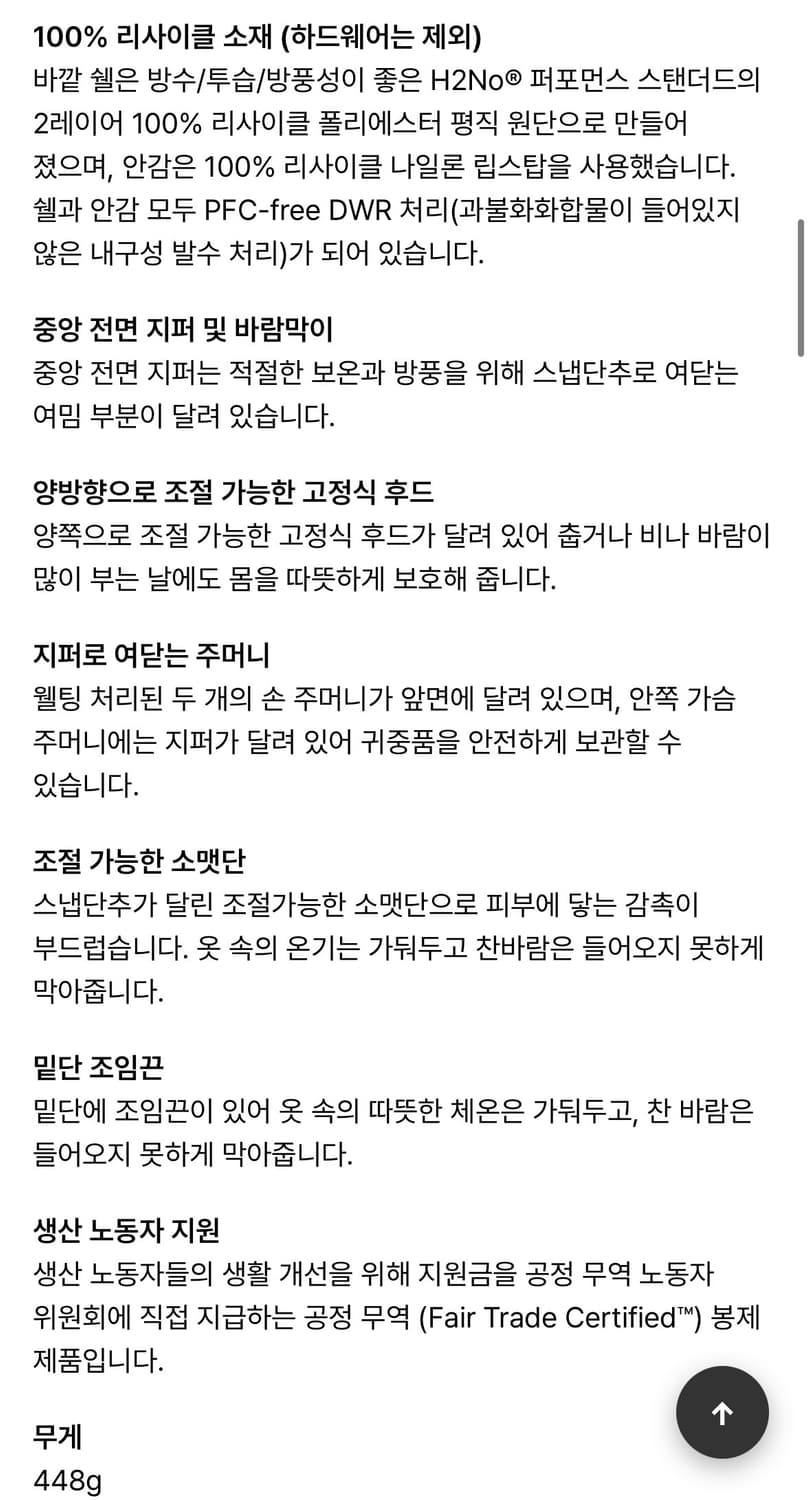 100% 리사이클 소재 (하드웨어는 제외)
바깥 쉘은 방수/투습/방풍성이 좋은 H2No® 퍼포먼스 스탠더드의 2레이어 100% 리사이클 폴리에스터 평직 원단으로 만들어졌으며, 안감은 100% 리사이클 나일론 립스탑을 사용했습니다. 쉘과 안감 모두 PFC-free DWR 처리(과불화화합물이 들어있지 않은 내구성 발수 처리)가 되어 있습니다.

중앙 전면 지퍼 및 바람막이
중앙 전면 지퍼는 적절한 보온과 방풍을 위해 스냅단추로 여닫는 여밈 부분이 달려 있습니다.

양방향으로 조절 가능한 고정식 후드
양쪽으로 조절 가능한 고정식 후드가 달려 있어 춥거나 비나 바람이 많이 부는 날에도 몸을 따뜻하게 보호해 줍니다.

지퍼로 여닫는 주머니
웰팅 처리된 두 개의 손 주머니가 앞면에 달려 있으며, 안쪽 가슴 주머니에는 지퍼가 달려 있어 귀중품을 안전하게 보관할 수 있습니다.

조절 가능한 소맷단
스냅단추가 달린 조절가능한 소맷단으로 피부에 닿는 감촉이 부드럽습니다. 옷 속의 온기는 가둬두고 찬바람은 들어오지 못하게 막아줍니다.

밑단 조임끈
밑단에 조임끈이 있어 옷 속의 따뜻한 체온은 가둬두고, 찬 바람은 들어오지 못하게 막아줍니다.

생산 노동자 지원
생산 노동자들의 생활 개선을 위해 지원금을 공정 무역 노동자 위원회에 직접 지급하는 공정 무역 (Fair Trade Certified™) 봉제 제품입니다.

무게
448g